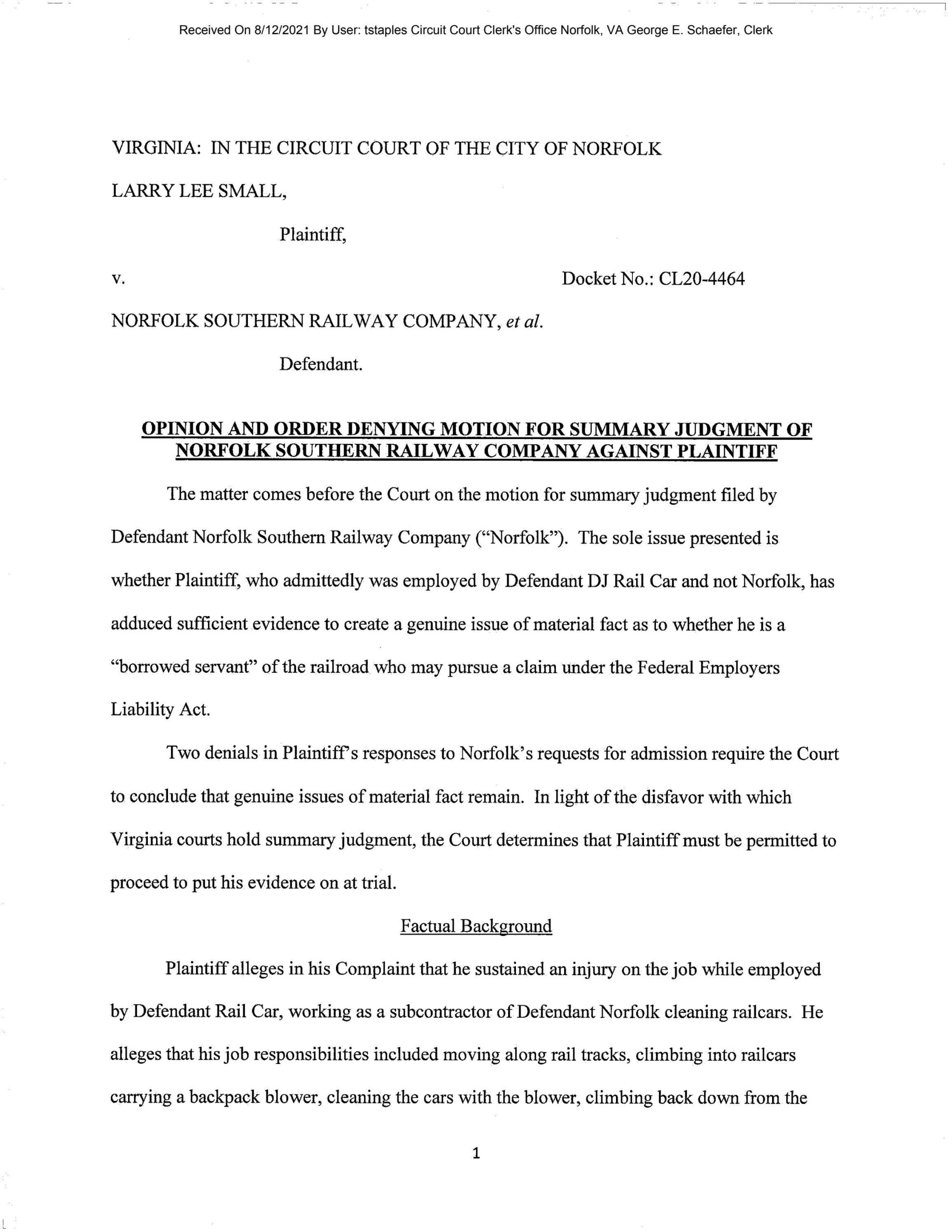 Received On 8/12/2021 By User: tstaples Circuit Court Clerk's Office Norfolk, VA George E. Schaefer, Clerk

VIRGINIA: IN THE CIRCUIT COURT OF THE CITY OF NORFOLK

LARRY LEE SMALL,

Plaintiff,

v.

Docket No.: CL20-4464

NORFOLK SOUTHERN RAILWAY COMPANY, et al.

Defendant.

OPINION AND ORDER DENYING MOTION FOR SUMMARY JUDGMENT OF NORFOLK SOUTHERN RAILWAY COMPANY AGAINST PLAINTIFF

The matter comes before the Court on the motion for summary judgment filed by Defendant Norfolk Southern Railway Company ("Norfolk"). The sole issue presented is whether Plaintiff, who admittedly was employed by Defendant DJ Rail Car and not Norfolk, has adduced sufficient evidence to create a genuine issue of material fact as to whether he is a "borrowed servant" of the railroad who may pursue a claim under the Federal Employers Liability Act.

Two denials in Plaintiff's responses to Norfolk's requests for admission require the Court to conclude that genuine issues of material fact remain. In light of the disfavor with which Virginia courts hold summary judgment, the Court determines that Plaintiff must be permitted to proceed to put his evidence on at trial.

Factual Background

Plaintiff alleges in his Complaint that he sustained an injury on the job while employed by Defendant Rail Car, working as a subcontractor of Defendant Norfolk cleaning railcars. He alleges that his job responsibilities included moving along rail tracks, climbing into railcars carrying a backpack blower, cleaning the cars with the blower, climbing back down from the

1